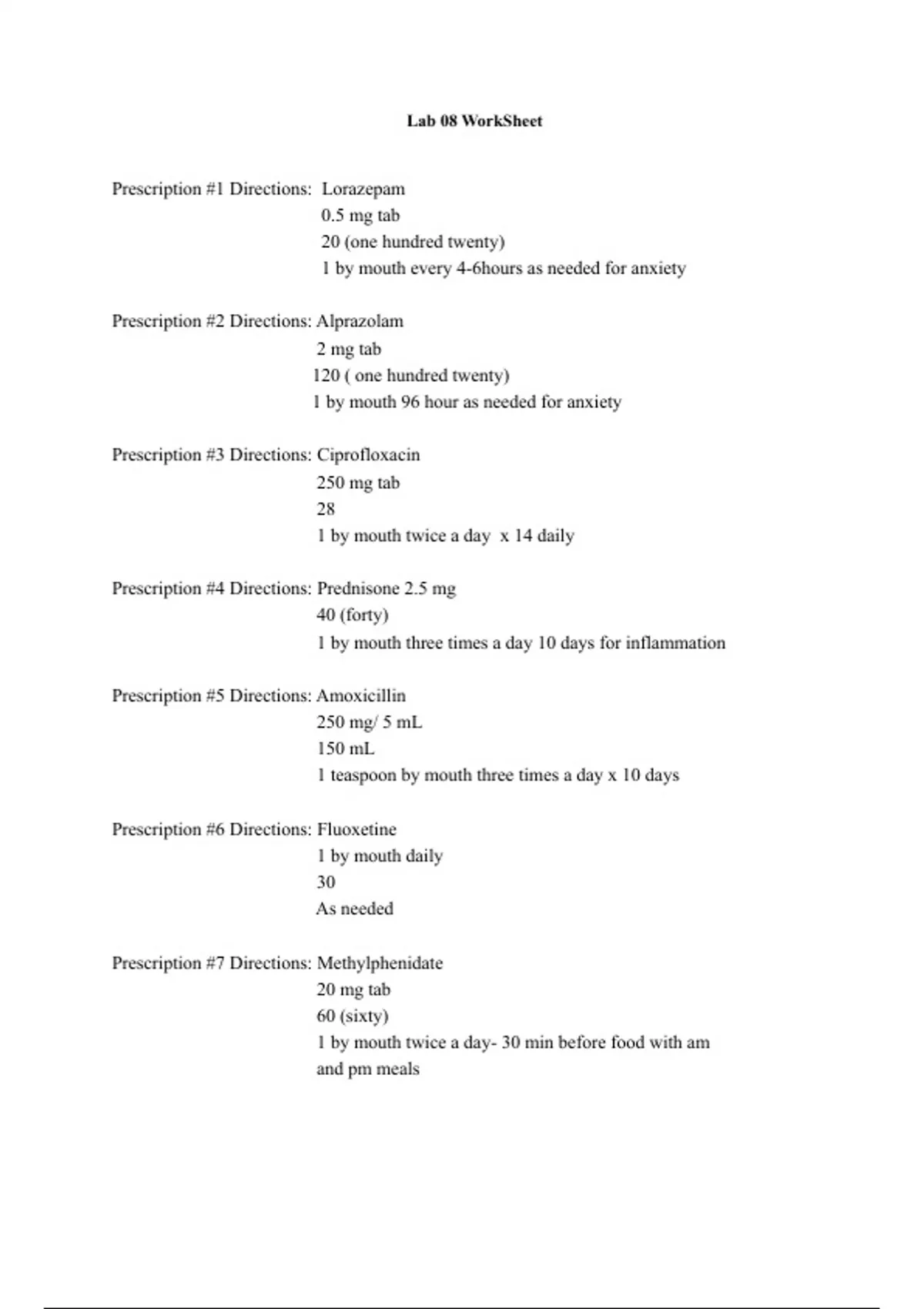 Lab 08 WorkSheet

Prescription #1 Directions: Lorazepam
0.5 mg tab
20 (one hundred twenty)
1 by mouth every 4-6hours as needed for anxiety

Prescription #2 Directions: Alprazolam
2 mg tab
120 ( one hundred twenty)
1 by mouth 96 hour as needed for anxiety

Prescription #3 Directions: Ciprofloxacin
250 mg tab
28
1 by mouth twice a day x 14 daily

Prescription #4 Directions: Prednisone 2.5 mg
40 (forty)
1 by mouth three times a day 10 days for inflammation

Prescription #5 Directions: Amoxicillin
250 mg/ 5 mL
150 mL
1 teaspoon by mouth three times a day x 10 days

Prescription #6 Directions: Fluoxetine
1 by mouth daily
30
As needed

Prescription #7 Directions: Methylphenidate
20 mg tab
60 (sixty)
1 by mouth twice a day- 30 min before food with am and pm meals